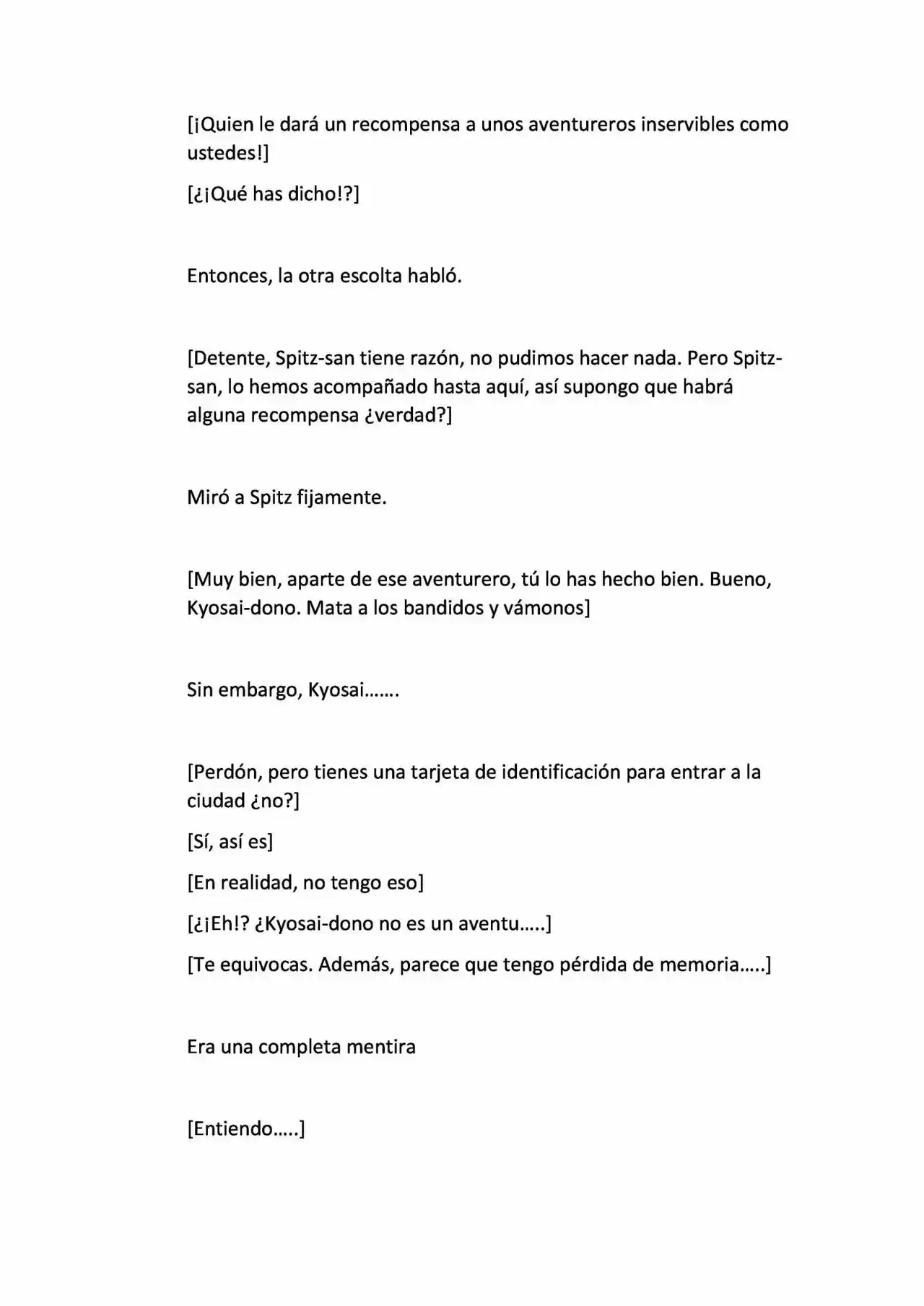 [¡Quien le dará un recompensa a unos aventureros inservibles como ustedes!]

[¿¡Qué has dicho!?]

Entonces, la otra escolta habló.

[Detente, Spitz-san tiene razón, no pudimos hacer nada. Pero Spitz-san, lo hemos acompañado hasta aquí, así supongo que habrá alguna recompensa ¿verdad?]

Miró a Spitz fijamente.

[Muy bien, aparte de ese aventurero, tú lo has hecho bien. Bueno, Kyosai-dono. Mata a los bandidos y vámonos]

Sin embargo, Kyosai…….

[Perdón, pero tienes una tarjeta de identificación para entrar a la ciudad ¿no?]

[Sí, así es]

[En realidad, no tengo eso]

[¿¡Eh!? ¿Kyosai-dono no es un aventu…..]

[Te equivocas. Además, parece que tengo pérdida de memoria…..]

Era una completa mentira

[Entiendo…..]